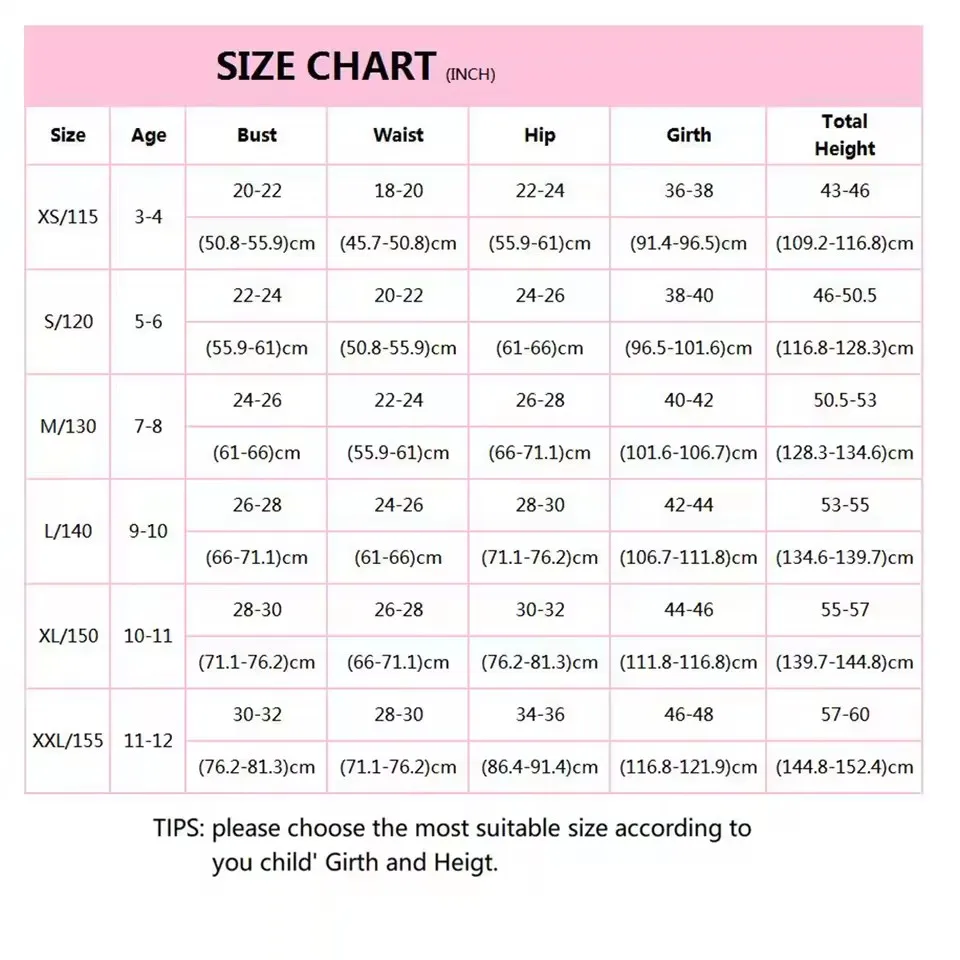 SIZE CHART (INCH)

| Size | Age | Bust | Waist | Hip | Girth | Total Height |
|---|---|---|---|---|---|---|
| XS/115 | 3-4 | 20-22 | 18-20 | 22-24 | 36-38 | 43-46 |
| | | (50.8-55.9)cm | (45.7-50.8)cm | (55.9-61)cm | (91.4-96.5)cm | (109.2-116.8)cm |
| S/120 | 5-6 | 22-24 | 20-22 | 24-26 | 38-40 | 46-50.5 |
| | | (55.9-61)cm | (50.8-55.9)cm | (61-66)cm | (96.5-101.6)cm | (116.8-128.3)cm |
| M/130 | 7-8 | 24-26 | 22-24 | 26-28 | 40-42 | 50.5-53 |
| | | (61-66)cm | (55.9-61)cm | (66-71.1)cm | (101.6-106.7)cm | (128.3-134.6)cm |
| L/140 | 9-10 | 26-28 | 24-26 | 28-30 | 42-44 | 53-55 |
| | | (66-71.1)cm | (61-66)cm | (71.1-76.2)cm | (106.7-111.8)cm | (134.6-139.7)cm |
| XL/150 | 10-11 | 28-30 | 26-28 | 30-32 | 44-46 | 55-57 |
| | | (71.1-76.2)cm | (66-71.1)cm | (76.2-81.3)cm | (111.8-116.8)cm | (139.7-144.8)cm |
| XXL/155 | 11-12 | 30-32 | 28-30 | 34-36 | 46-48 | 57-60 |
| | | (76.2-81.3)cm | (71.1-76.2)cm | (86.4-91.4)cm | (116.8-121.9)cm | (144.8-152.4)cm |

TIPS: please choose the most suitable size according to you child' Girth and Heigt.